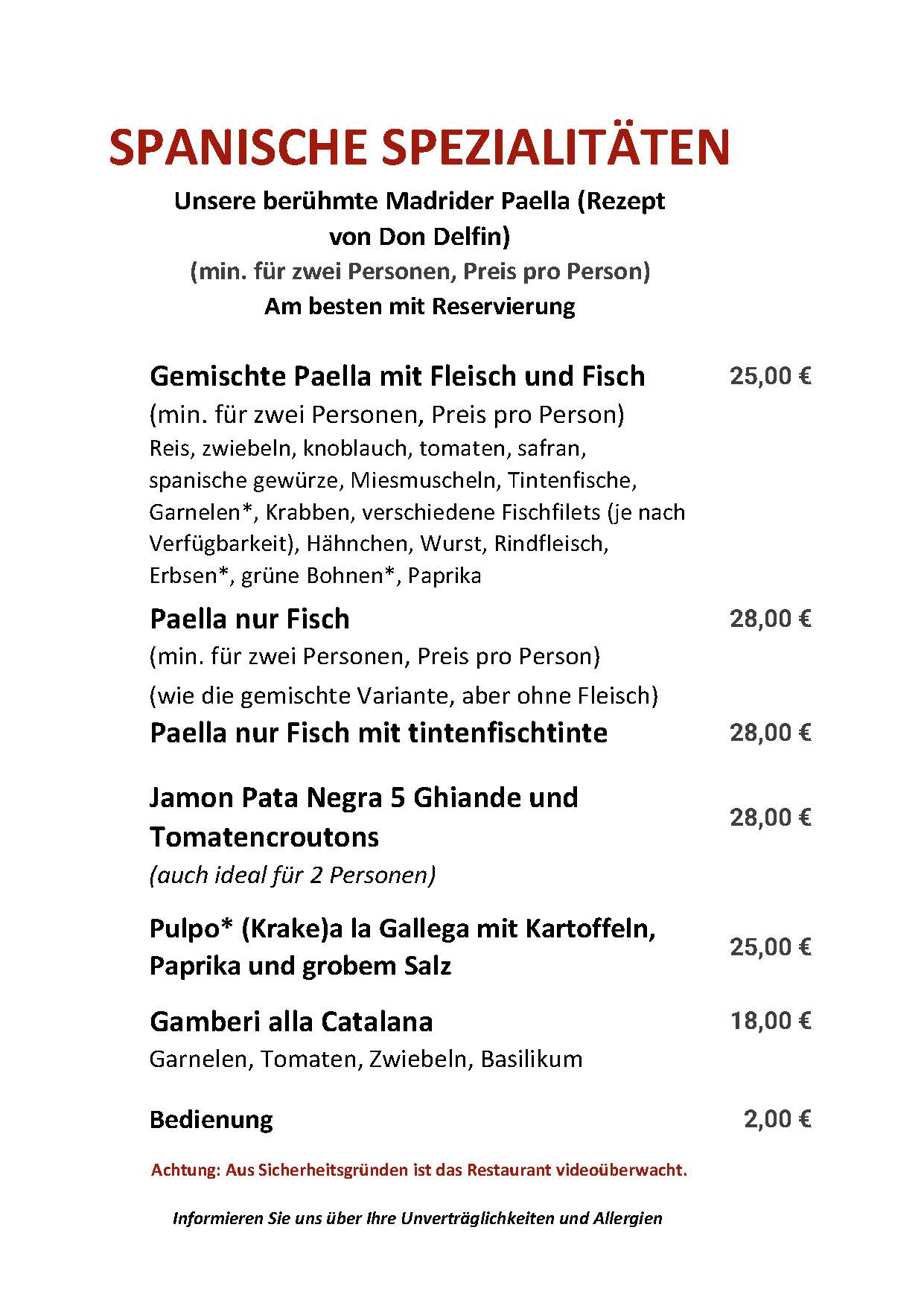 SPANISCHE SPEZIALITÄTEN

Unsere berühmte Madrider Paella (Rezept von Don Delfin)
(min. für zwei Personen, Preis pro Person)
Am besten mit Reservierung

Gemischte Paella mit Fleisch und Fisch 25,00 €
(min. für zwei Personen, Preis pro Person)
Reis, zwiebeln, knoblauch, tomaten, safran, spanische gewürze, Miesmuscheln, Tintenfische, Garnelen*, Krabben, verschiedene Fischfilets (je nach Verfügbarkeit), Hähnchen, Wurst, Rindfleisch, Erbsen*, grüne Bohnen*, Paprika

Paella nur Fisch 28,00 €
(min. für zwei Personen, Preis pro Person)
(wie die gemischte Variante, aber ohne Fleisch)

Paella nur Fisch mit tintenfischtinte 28,00 €

Jamon Pata Negra 5 Ghiande und Tomatencroutons 28,00 €
(auch ideal für 2 Personen)

Pulpo* (Krake)a la Gallega mit Kartoffeln, Paprika und grobem Salz 25,00 €

Gamberi alla Catalana 18,00 €
Garnelen, Tomaten, Zwiebeln, Basilikum

Bedienung 2,00 €

Achtung: Aus Sicherheitsgründen ist das Restaurant videoüberwacht.

Informieren Sie uns über Ihre Unverträglichkeiten und Allergien